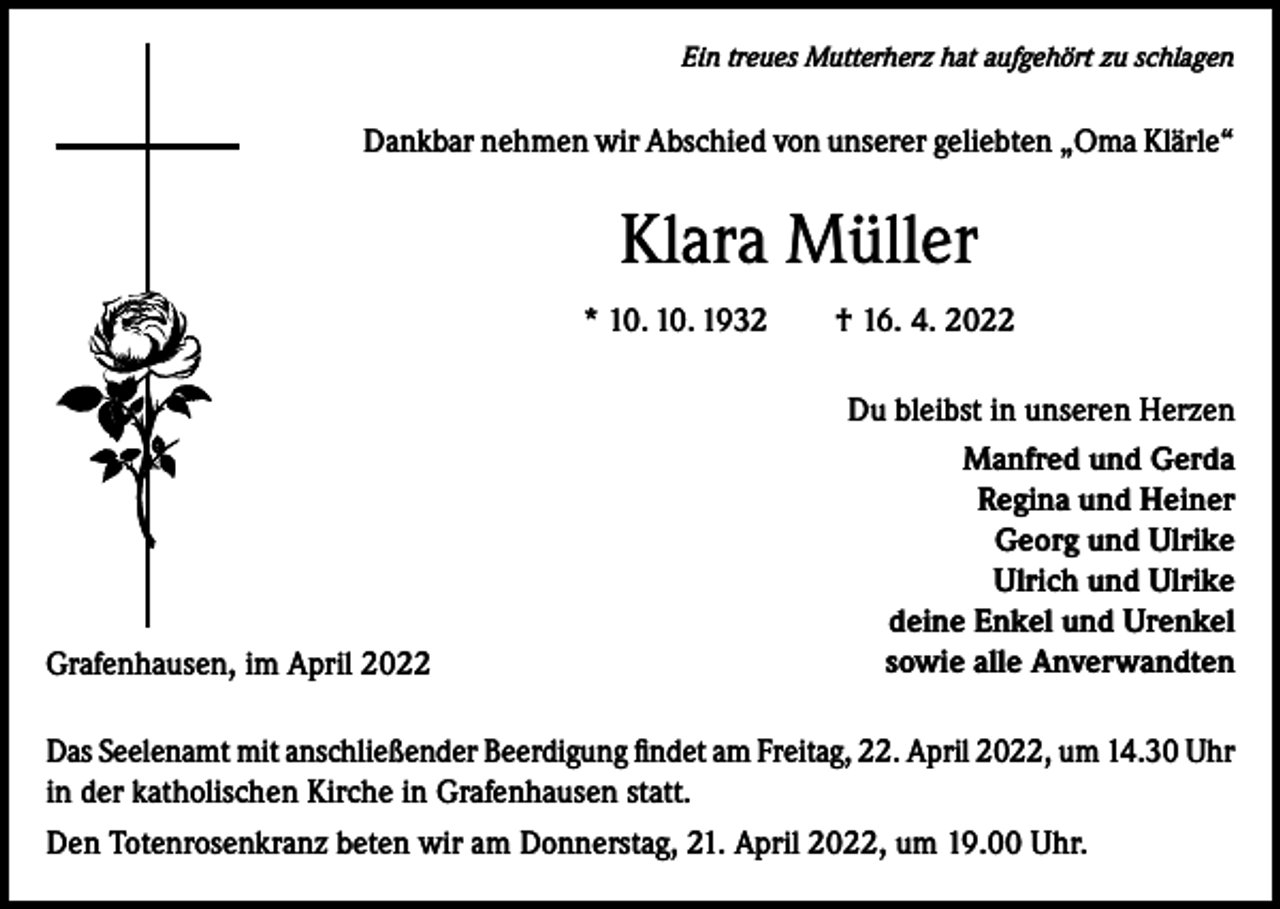 Ein treues Mutterherz hat aufgehört zu schlagen

Dankbar nehmen wir Abschied von unserer geliebten „Oma Klärle“

Klara Müller

* 10. 10. 1932 † 16. 4. 2022

Du bleibst in unseren Herzen

Manfred und Gerda
Regina und Heiner
Georg und Ulrike
Ulrich und Ulrike
deine Enkel und Urenkel
sowie alle Anverwandten

Grafenhausen, im April 2022

Das Seelenamt mit anschließender Beerdigung findet am Freitag, 22. April 2022, um 14.30 Uhr in der katholischen Kirche in Grafenhausen statt.

Den Totenrosenkranz beten wir am Donnerstag, 21. April 2022, um 19.00 Uhr.